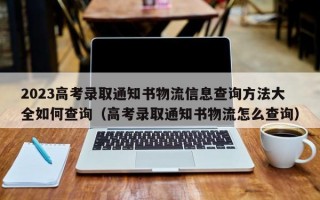 2023高考录取通知书物流信息查询方法大全如何查询（高考录取通知书物流怎么查询）